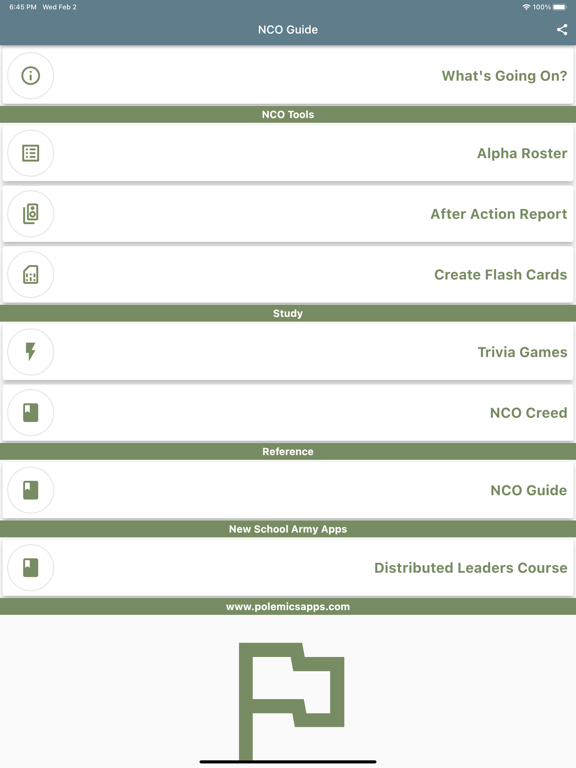 6:45 PM Wed Feb 2

100%

NCO Guide

What's Going On?

NCO Tools

Alpha Roster

After Action Report

Create Flash Cards

Study

Trivia Games

NCO Creed

Reference

NCO Guide

New School Army Apps

Distributed Leaders Course

www.polemicsapps.com